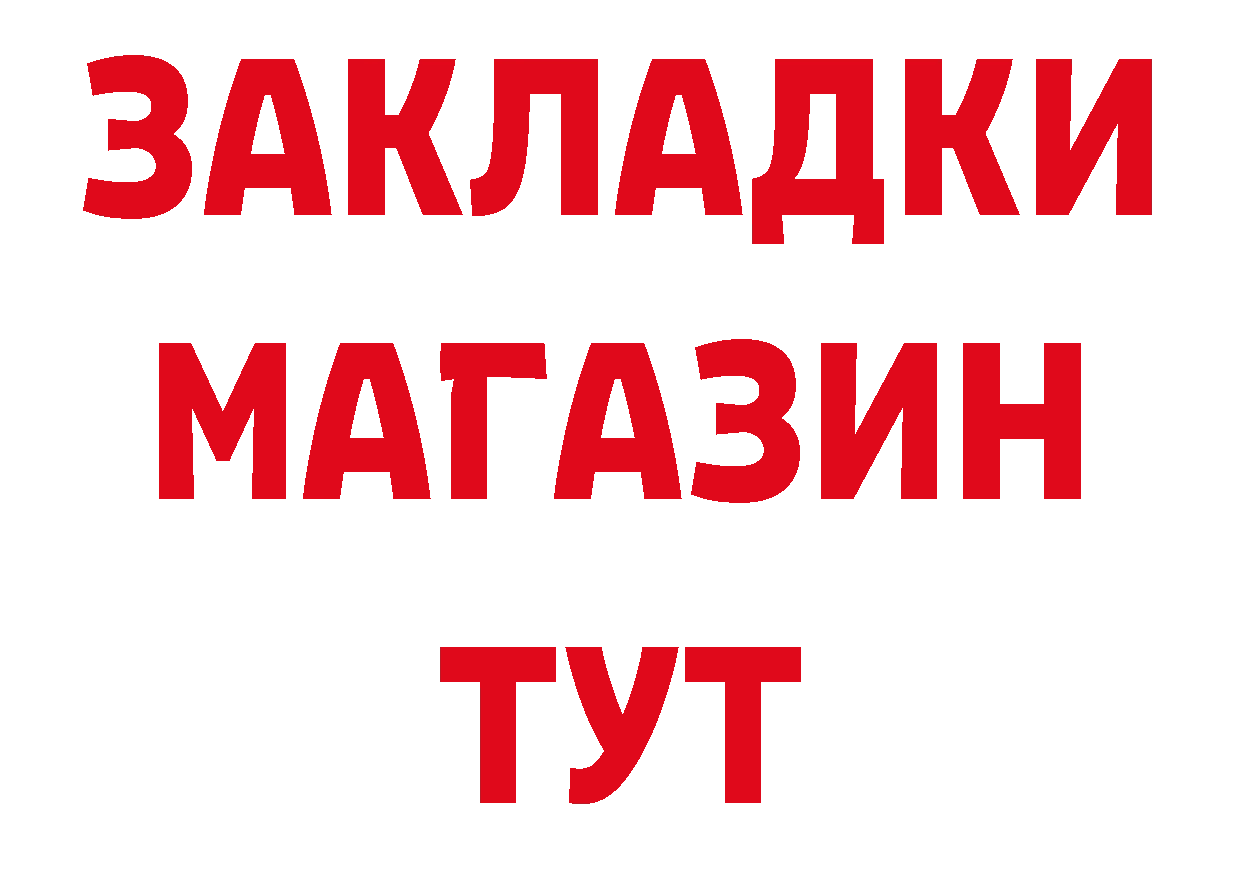 ЗАКЛАДКИ
МАГАЗИН
ТУТ